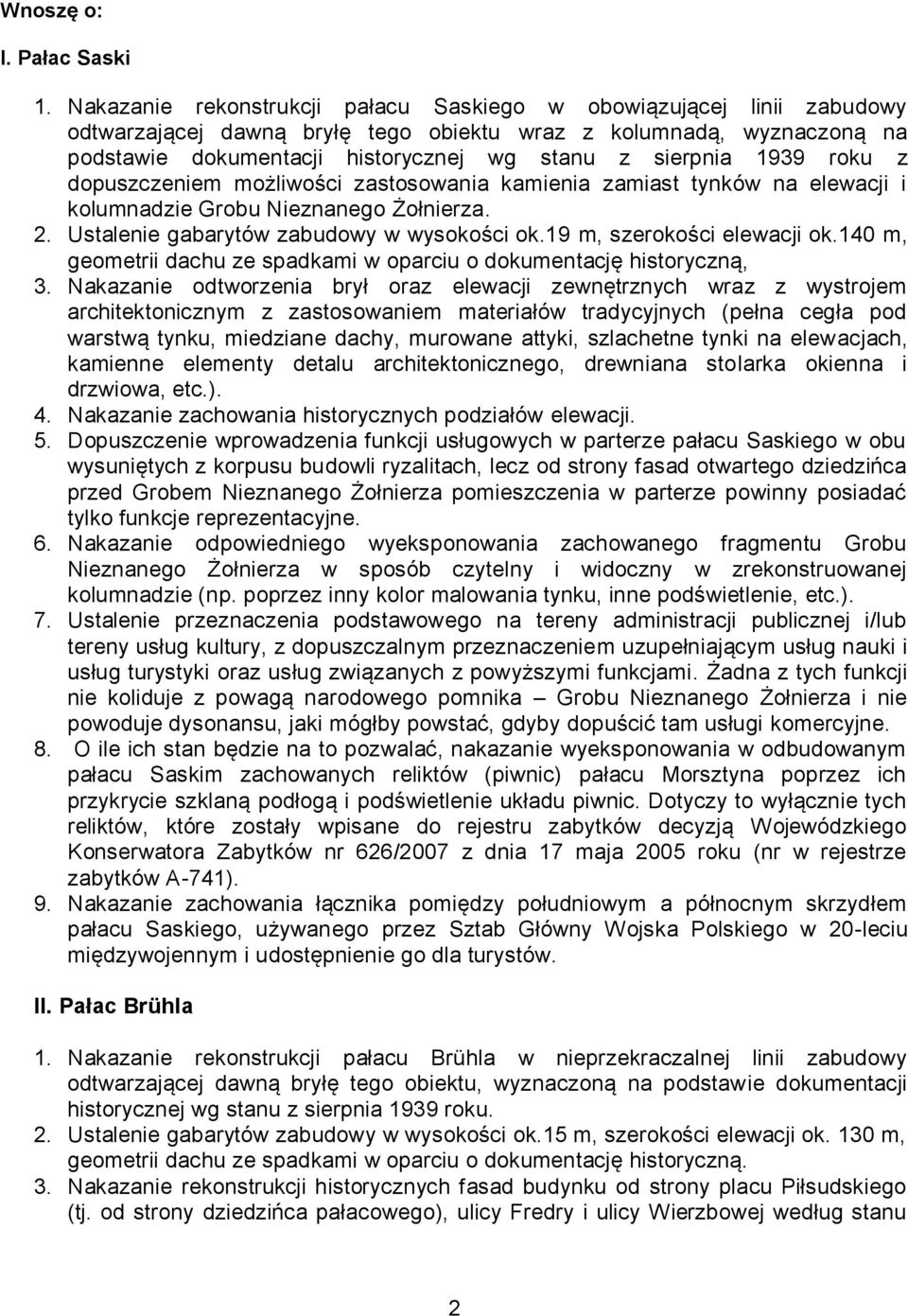 Wnoszę o:

I. Pałac Saski

1. Nakazanie rekonstrukcji pałacu Saskiego w obowiązującej linii zabudowy odtwarzającej dawną bryłę tego obiektu wraz z kolumnadą, wyznaczoną na podstawie dokumentacji historycznej wg stanu z sierpnia 1939 roku z dopuszczeniem możliwości zastosowania kamienia zamiast tynków na elewacji i kolumnadzie Grobu Nieznanego Żołnierza.
2. Ustalenie gabarytów zabudowy w wysokości ok.19 m, szerokości elewacji ok.140 m, geometrii dachu ze spadkami w oparciu o dokumentację historyczną,
3. Nakazanie odtworzenia brył oraz elewacji zewnętrznych wraz z wystrojem architektonicznym z zastosowaniem materiałów tradycyjnych (pełna cegła pod warstwą tynku, miedziane dachy, murowane attyki, szlachetne tynki na elewacjach, kamienne elementy detalu architektonicznego, drewniana stolarka okienna i drzwiowa, etc.).
4. Nakazanie zachowania historycznych podziałów elewacji.
5. Dopuszczenie wprowadzenia funkcji usługowych w parterze pałacu Saskiego w obu wysuniętych z korpusu budowli ryzalitach, lecz od strony fasad otwartego dziedzińca przed Grobem Nieznanego Żołnierza pomieszczenia w parterze powinny posiadać tylko funkcje reprezentacyjne.
6. Nakazanie odpowiedniego wyeksponowania zachowanego fragmentu Grobu Nieznanego Żołnierza w sposób czytelny i widoczny w zrekonstruowanej kolumnadzie (np. poprzez inny kolor malowania tynku, inne podświetlenie, etc.).
7. Ustalenie przeznaczenia podstawowego na tereny administracji publicznej i/lub tereny usług kultury, z dopuszczalnym przeznaczeniem uzupełniającym usług nauki i usług turystyki oraz usług związanych z powyższymi funkcjami. Żadna z tych funkcji nie koliduje z powagą narodowego pomnika – Grobu Nieznanego Żołnierza i nie powoduje dysonansu, jaki mógłby powstać, gdyby dopuścić tam usługi komercyjne.
8. O ile ich stan będzie na to pozwalać, nakazanie wyeksponowania w odbudowanym pałacu Saskim zachowanych reliktów (piwnic) pałacu Morsztyna poprzez ich przykrycie szklaną podłogą i podświetlenie układu piwnic. Dotyczy to wyłącznie tych reliktów, które zostały wpisane do rejestru zabytków decyzją Wojewódzkiego Konserwatora Zabytków nr 626/2007 z dnia 17 maja 2005 roku (nr w rejestrze zabytków A-741).
9. Nakazanie zachowania łącznika pomiędzy południowym a północnym skrzydłem pałacu Saskiego, używanego przez Sztab Główny Wojska Polskiego w 20-leciu międzywojennym i udostępnienie go dla turystów.

II. Pałac Brühla

1. Nakazanie rekonstrukcji pałacu Brühla w nieprzekraczalnej linii zabudowy odtwarzającej dawną bryłę tego obiektu, wyznaczoną na podstawie dokumentacji historycznej wg stanu z sierpnia 1939 roku.
2. Ustalenie gabarytów zabudowy w wysokości ok.15 m, szerokości elewacji ok. 130 m, geometrii dachu ze spadkami w oparciu o dokumentację historyczną.
3. Nakazanie rekonstrukcji historycznych fasad budynku od strony placu Piłsudskiego (tj. od strony dziedzińca pałacowego), ulicy Fredry i ulicy Wierzbowej według stanu

2